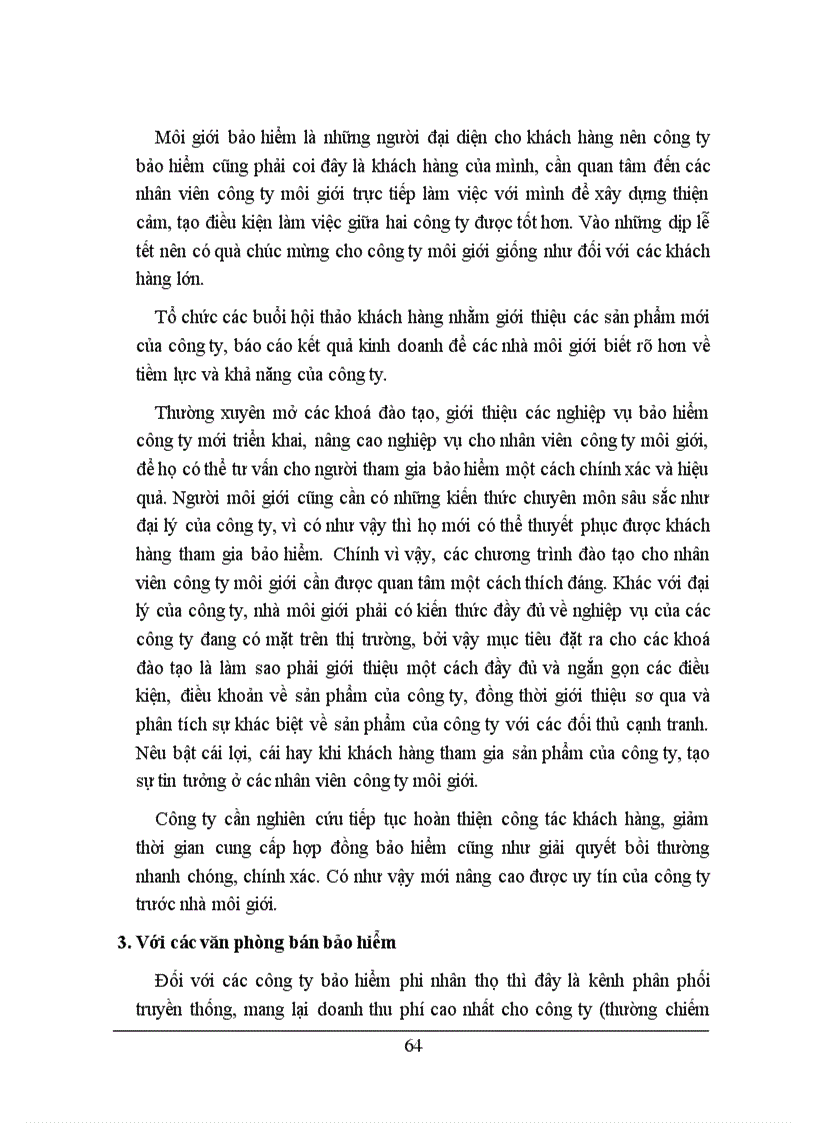 Môi giới bảo hiểm là những người đại diện cho khách hàng nên công ty bảo hiểm cũng phải coi đây là khách hàng của mình, cần quan tâm đến các nhân viên công ty môi giới trực tiếp làm việc với mình để xây dựng thiện cảm, tạo điều kiện làm việc giữa hai công ty được tốt hơn. Vào những dịp lễ tết nên có quà chúc mừng cho công ty môi giới giống như đối với các khách hàng lớn.

Tổ chức các buổi hội thảo khách hàng nhằm giới thiệu các sản phẩm mới của công ty, báo cáo kết quả kinh doanh để các nhà môi giới biết rõ hơn về tiềm lực và khả năng của công ty.

Thường xuyên mở các khoá đào tạo, giới thiệu các nghiệp vụ bảo hiểm công ty mới triển khai, nâng cao nghiệp vụ cho nhân viên công ty môi giới, để họ có thể tư vấn cho người tham gia bảo hiểm một cách chính xác và hiệu quả. Người môi giới cũng cần có những kiến thức chuyên môn sâu sắc như đại lý của công ty, vì có như vậy thì họ mới có thể thuyết phục được khách hàng tham gia bảo hiểm. Chính vì vậy, các chương trình đào tạo cho nhân viên công ty môi giới cần được quan tâm một cách thích đáng. Khác với đại lý của công ty, nhà môi giới phải có kiến thức đầy đủ về nghiệp vụ của các công ty đang có mặt trên thị trường, bởi vậy mục tiêu đặt ra cho các khoá đào tạo là làm sao phải giới thiệu một cách đầy đủ và ngắn gọn các điều kiện, điều khoản về sản phẩm của công ty, đồng thời giới thiệu sơ qua và phân tích sự khác biệt về sản phẩm của công ty với các đối thủ cạnh tranh. Nêu bật cái lợi, cái hay khi khách hàng tham gia sản phẩm của công ty, tạo sự tin tưởng ở các nhân viên công ty môi giới.

Công ty cần nghiên cứu tiếp tục hoàn thiện công tác khách hàng, giảm thời gian cung cấp hợp đồng bảo hiểm cũng như giải quyết bồi thường nhanh chóng, chính xác. Có như vậy mới nâng cao được uy tín của công ty trước nhà môi giới.

3. Với các văn phòng bán bảo hiểm

Đối với các công ty bảo hiểm phi nhân thọ thì đây là kênh phân phối truyền thống, mang lại doanh thu phí cao nhất cho công ty (thường chiếm

64